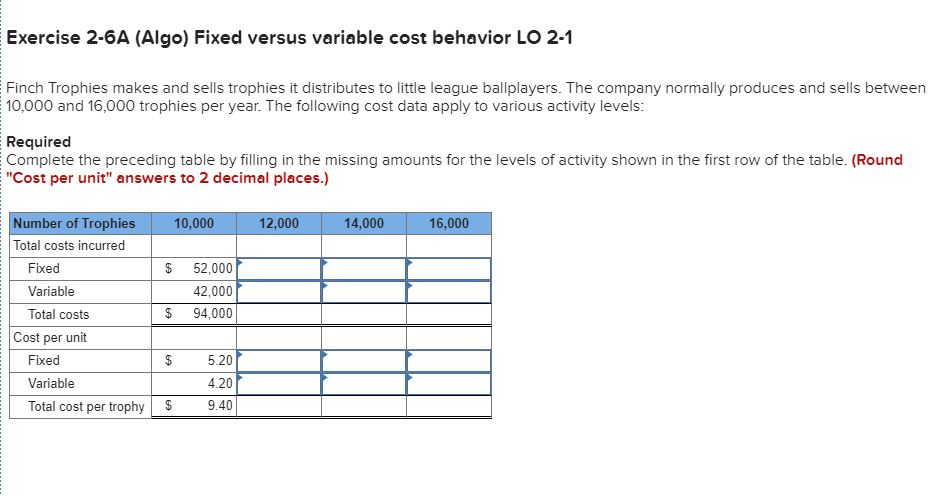 Exercise 2-6A (Algo) Fixed versus variable cost behavior LO 2-1

Finch Trophies makes and sells trophies it distributes to little league ballplayers. The company normally produces and sells between 10,000 and 16,000 trophies per year. The following cost data apply to various activity levels:

Required
Complete the preceding table by filling in the missing amounts for the levels of activity shown in the first row of the table. (Round "Cost per unit" answers to 2 decimal places.)

| Number of Trophies | 10,000 | 12,000 | 14,000 | 16,000 |
|---|---|---|---|---|
| Total costs incurred | | | | |
| Fixed | $ 52,000 | | | |
| Variable | 42,000 | | | |
| Total costs | $ 94,000 | | | |
| Cost per unit | | | | |
| Fixed | $ 5.20 | | | |
| Variable | 4.20 | | | |
| Total cost per trophy | $ 9.40 | | | |